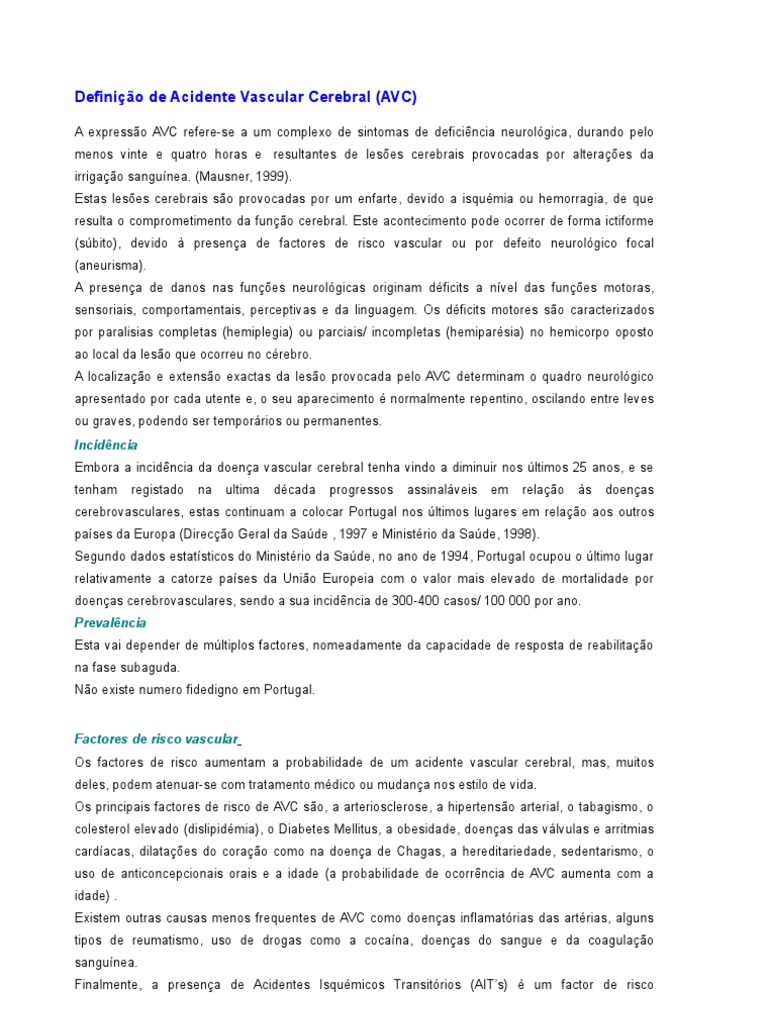 Definição de Acidente Vascular Cerebral (AVC)

A expressão AVC refere-se a um complexo de sintomas de deficiência neurológica, durando pelo menos vinte e quatro horas e resultantes de lesões cerebrais provocadas por alterações da irrigação sanguínea. (Mausner, 1999).

Estas lesões cerebrais são provocadas por um enfarte, devido a isquémia ou hemorragia, de que resulta o comprometimento da função cerebral. Este acontecimento pode ocorrer de forma ictiforme (súbito), devido à presença de factores de risco vascular ou por defeito neurológico focal (aneurisma).

A presença de danos nas funções neurológicas originam déficits a nível das funções motoras, sensoriais, comportamentais, perceptivas e da linguagem. Os déficits motores são caracterizados por paralisias completas (hemiplegia) ou parciais/ incompletas (hemiparésia) no hemicorpo oposto ao local da lesão que ocorreu no cérebro.

A localização e extensão exactas da lesão provocada pelo AVC determinam o quadro neurológico apresentado por cada utente e, o seu aparecimento é normalmente repentino, oscilando entre leves ou graves, podendo ser temporários ou permanentes.

Incidência

Embora a incidência da doença vascular cerebral tenha vindo a diminuir nos últimos 25 anos, e se tenham registado na ultima década progressos assinaláveis em relação às doenças cerebrovasculares, estas continuam a colocar Portugal nos últimos lugares em relação aos outros países da Europa (Direcção Geral da Saúde , 1997 e Ministério da Saúde, 1998).

Segundo dados estatísticos do Ministério da Saúde, no ano de 1994, Portugal ocupou o último lugar relativamente a catorze países da União Europeia com o valor mais elevado de mortalidade por doenças cerebrovasculares, sendo a sua incidência de 300-400 casos/ 100 000 por ano.

Prevalência

Esta vai depender de múltiplos factores, nomeadamente da capacidade de resposta de reabilitação na fase subaguda.

Não existe numero fidedigno em Portugal.

Factores de risco vascular

Os factores de risco aumentam a probabilidade de um acidente vascular cerebral, mas, muitos deles, podem atenuar-se com tratamento médico ou mudança nos estilo de vida.

Os principais factores de risco de AVC são, a arteriosclerose, a hipertensão arterial, o tabagismo, o colesterol elevado (dislipidémia), o Diabetes Mellitus, a obesidade, doenças das válvulas e arritmias cardíacas, dilatações do coração como na doença de Chagas, a hereditariedade, sedentarismo, o uso de anticoncepcionais orais e a idade (a probabilidade de ocorrência de AVC aumenta com a idade) .

Existem outras causas menos frequentes de AVC como doenças inflamatórias das artérias, alguns tipos de reumatismo, uso de drogas como a cocaína, doenças do sangue e da coagulação sanguínea.

Finalmente, a presença de Acidentes Isquémicos Transitórios (AIT's) é um factor de risco